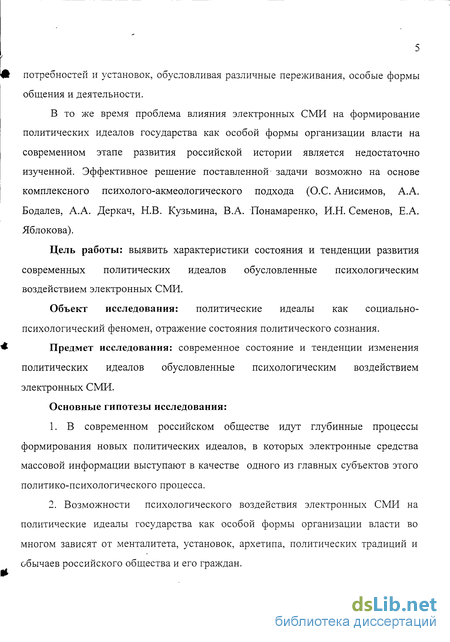 5

потребностей и установок, обусловливая различные переживания, особые формы общения и деятельности.

В то же время проблема влияния электронных СМИ на формирование политических идеалов государства как особой формы организации власти на современном этапе развития российской истории является недостаточно изученной. Эффективное решение поставленной задачи возможно на основе комплексного психолого-акмеологического подхода (О.С. Анисимов, А.А. Бодалев, А.А. Деркач, Н.В. Кузьмина, В.А. Понамаренко, И.Н. Семенов, Е.А. Яблокова).

Цель работы: выявить характеристики состояния и тенденции развития современных политических идеалов обусловленные психологическим воздействием электронных СМИ.

Объект исследования: политические идеалы как социально-психологический феномен, отражение состояния политического сознания.

Предмет исследования: современное состояние и тенденции изменения политических идеалов обусловленные психологическим воздействием электронных СМИ.

Основные гипотезы исследования:

1. В современном российском обществе идут глубинные процессы формирования новых политических идеалов, в которых электронные средства массовой информации выступают в качестве одного из главных субъектов этого политико-психологического процесса.

2. Возможности психологического воздействия электронных СМИ на политические идеалы государства как особой формы организации власти во многом зависят от менталитета, установок, архетипа, политических традиций и обычаев российского общества и его граждан.

dsLib.net
библиотека диссертаций